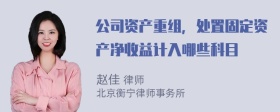 公司资产重组，处置固定资产净收益计入哪些科目

赵佳 律师
北京衡宁律师事务所